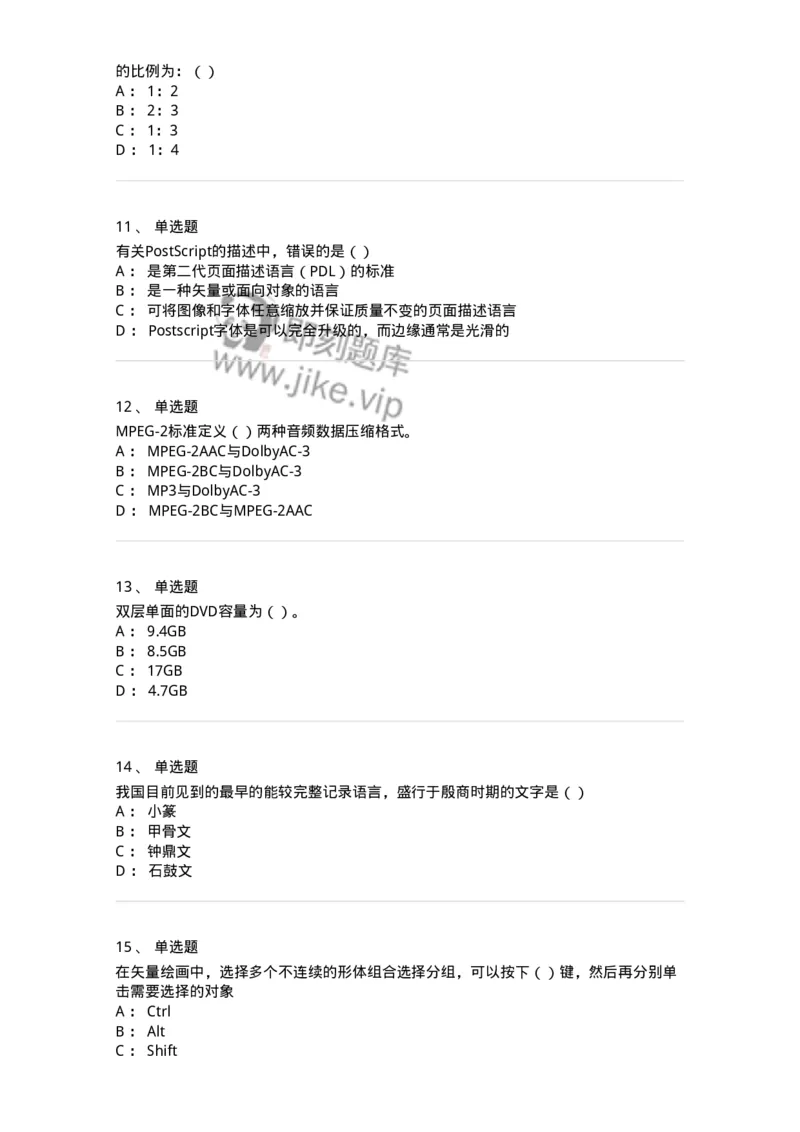 的比例为：（ ）
A： 1：2
B： 2：3
C： 1：3
D： 1：4

11、 单选题
有关PostScript的描述中，错误的是（ ）
A： 是第二代页面描述语言（PDL）的标准
B： 是一种矢量或面向对象的语言
C： 可将图像和字体任意缩放并保证质量不变的页面描述语言
D： Postscript字体是可以完全升级的，而边缘通常是光滑的

即刻题库
www.jike.vip

12、 单选题
MPEG-2标准定义（ ）两种音频数据压缩格式。
A： MPEG-2AAC与DolbyAC-3
B： MPEG-2BC与DolbyAC-3
C： MP3与DolbyAC-3
D： MPEG-2BC与MPEG-2AAC

13、 单选题
双层单面的DVD容量为（ ）。
A： 9.4GB
B： 8.5GB
C： 17GB
D： 4.7GB

14、 单选题
我国目前见到的最早的能较完整记录语言，盛行于殷商时期的文字是（ ）
A： 小篆
B： 甲骨文
C： 钟鼎文
D： 石鼓文

15、 单选题
在矢量绘画中，选择多个不连续的形体组合选择分组，可以按下（ ）键，然后再分别单击需要选择的对象
A： Ctrl
B： Alt
C： Shift